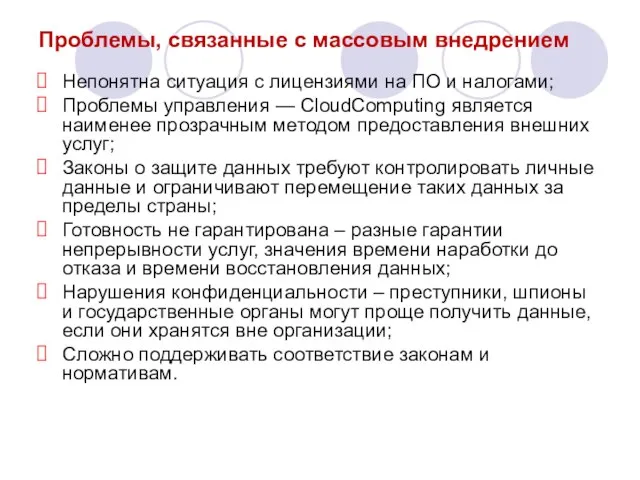 Проблемы, связанные с массовым внедрением

Непонятна ситуация с лицензиями на ПО и налогами;

Проблемы управления — CloudComputing является наименее прозрачным методом предоставления внешних услуг;

Законы о защите данных требуют контролировать личные данные и ограничивают перемещение таких данных за пределы страны;

Готовность не гарантирована – разные гарантии непрерывности услуг, значения времени наработки до отказа и времени восстановления данных;

Нарушения конфиденциальности – преступники, шпионы и государственные органы могут проще получить данные, если они хранятся вне организации;

Сложно поддерживать соответствие законам и нормативам.